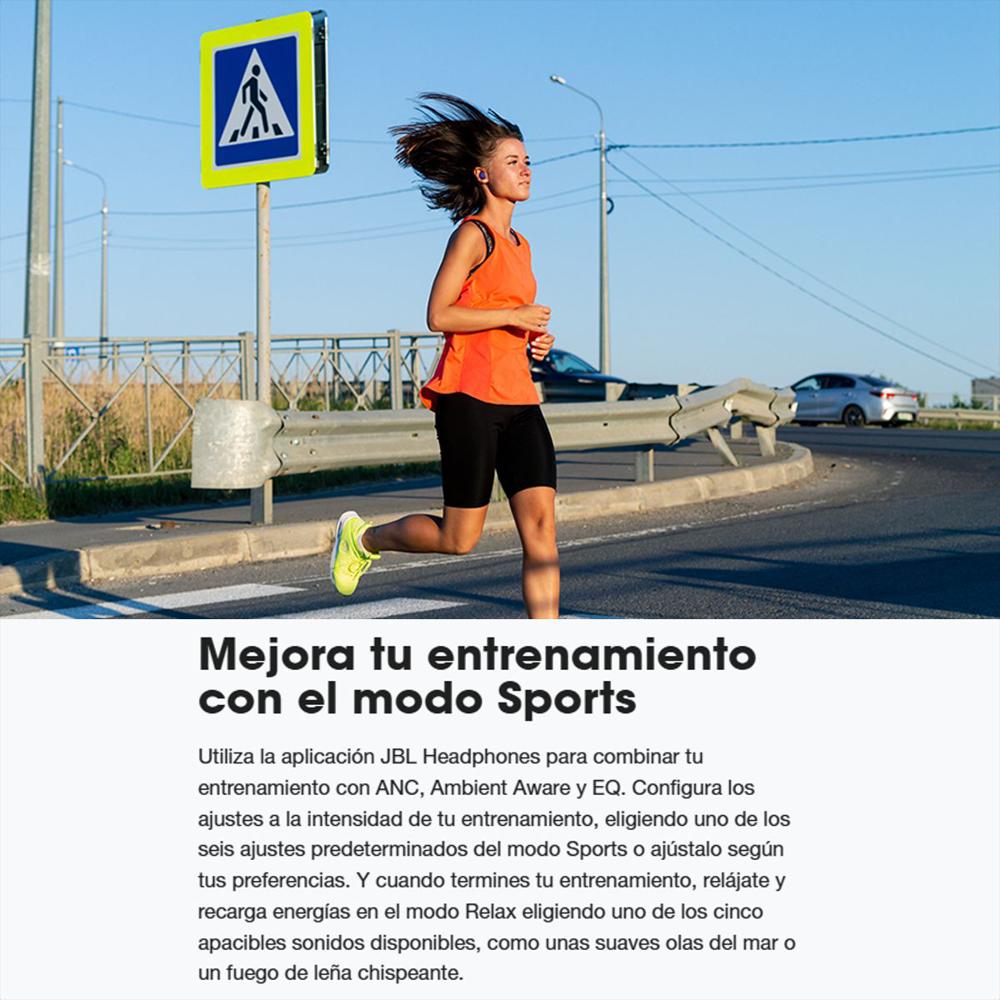 Mejora tu entrenamiento con el modo Sports

Utiliza la aplicación JBL Headphones para combinar tu entrenamiento con ANC, Ambient Aware y EQ. Configura los ajustes a la intensidad de tu entrenamiento, eligiendo uno de los seis ajustes predeterminados del modo Sports o ajústalo según tus preferencias. Y cuando termines tu entrenamiento, relájate y recarga energías en el modo Relax eligiendo uno de los cinco apacibles sonidos disponibles, como unas suaves olas del mar o un fuego de leña chispeante.